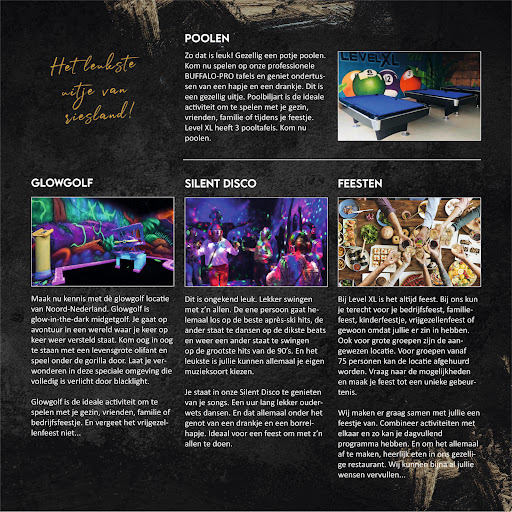 Het leukste uitje van riesland!

POOLEN

Zo dat is leuk! Gezellig een potje poolen. Kom nu spelen op onze professionele BUFFALO-PRO tafels en geniet ondertussen van een hapje en een drankje. Dit is een gezellig uitje. Poolbiljart is de ideale activiteit om te spelen met je gezin, vrienden, familie of tijdens je feestje. Level XL heeft 3 pooltafels. Kom nu poolen.

LEVEL XL

GLOWGOLF

Maak nu kennis met dè glowgolf locatie van Noord-Nederland. Glowgolf is glow-in-the-dark midgetgolf. Je gaat op avontuur in een wereld waar je keer op keer weer versteld staat. Kom oog in oog te staan met een levensgrote olifant en speel onder de gorilla door. Laat je verwonderen in deze speciale omgeving die volledig is verlicht door blacklight.

Glowgolf is de ideale activiteit om te spelen met je gezin, vrienden, familie of bedrijfsfeestje. En vergeet het vrijgezellenfeest niet...

SILENT DISCO

Dit is ongekend leuk. Lekker swingen met z'n allen. De ene persoon gaat helemaal los op de beste après-ski hits, de ander staat te dansen op de dikste beats en weer een ander staat te swingen op de grootste hits van de 90's. En het leukste is jullie kunnen allemaal je eigen muzieksoort kiezen.

Je staat in onze Silent Disco te genieten van je songs. Een uur lang lekker ouderwets dansen. En dat allemaal onder het genot van een drankje en een borrelhapje. Ideaal voor een feest om met z'n allen te doen.

FEESTEN

Bij Level XL is het altijd feest. Bij ons kun je terecht voor je bedrijfsfeest, familiefeest, kinderfeestje, vrijgezellenfeest of gewoon omdat jullie er zin in hebben. Ook voor grote groepen zijn de aangewezen locatie. Voor groepen vanaf 75 personen kan de locatie afgehuurd worden. Vraag naar de mogelijkheden en maak je feest tot een unieke gebeurtenis.

Wij maken er graag samen met jullie een feestje van. Combineer activiteiten met elkaar en zo kan je dagvullend programma hebben. En om het allemaal af te maken, heerlijk eten in ons gezellige restaurant. Wij kunnen bijna al jullie wensen vervullen...